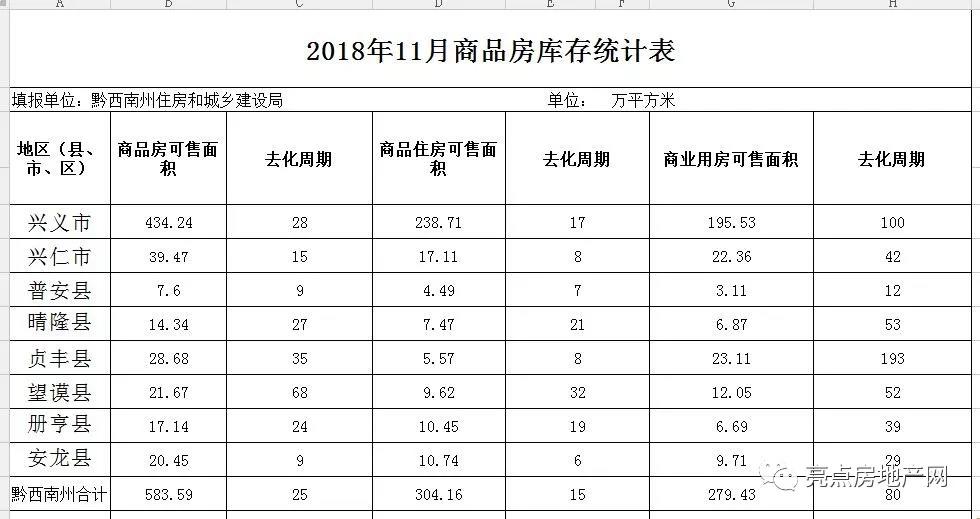 A B C D E F G H

2018年11月商品房库存统计表

填报单位：黔西南州住房和城乡建设局 单位： 万平方米

| 地区（县、市、区） | 商品房可售面积 | 去化周期 | 商品住房可售面积 | 去化周期 | 商业用房可售面积 | 去化周期 |
|---|---|---|---|---|---|---|
| 兴义市 | 434.24 | 28 | 238.71 | 17 | 195.53 | 100 |
| 兴仁市 | 39.47 | 15 | 17.11 | 8 | 22.36 | 42 |
| 普安县 | 7.6 | 9 | 4.49 | 7 | 3.11 | 12 |
| 晴隆县 | 14.34 | 27 | 7.47 | 21 | 6.87 | 53 |
| 贞丰县 | 28.68 | 35 | 5.57 | 8 | 23.11 | 193 |
| 望谟县 | 21.67 | 68 | 9.62 | 32 | 12.05 | 52 |
| 册亨县 | 17.14 | 24 | 10.45 | 19 | 6.69 | 39 |
| 安龙县 | 20.45 | 9 | 10.74 | 6 | 9.71 | 29 |
| 黔西南州合计 | 583.59 | 25 | 304.16 | 15 | 279.43 | 80 |

亮点房地产网